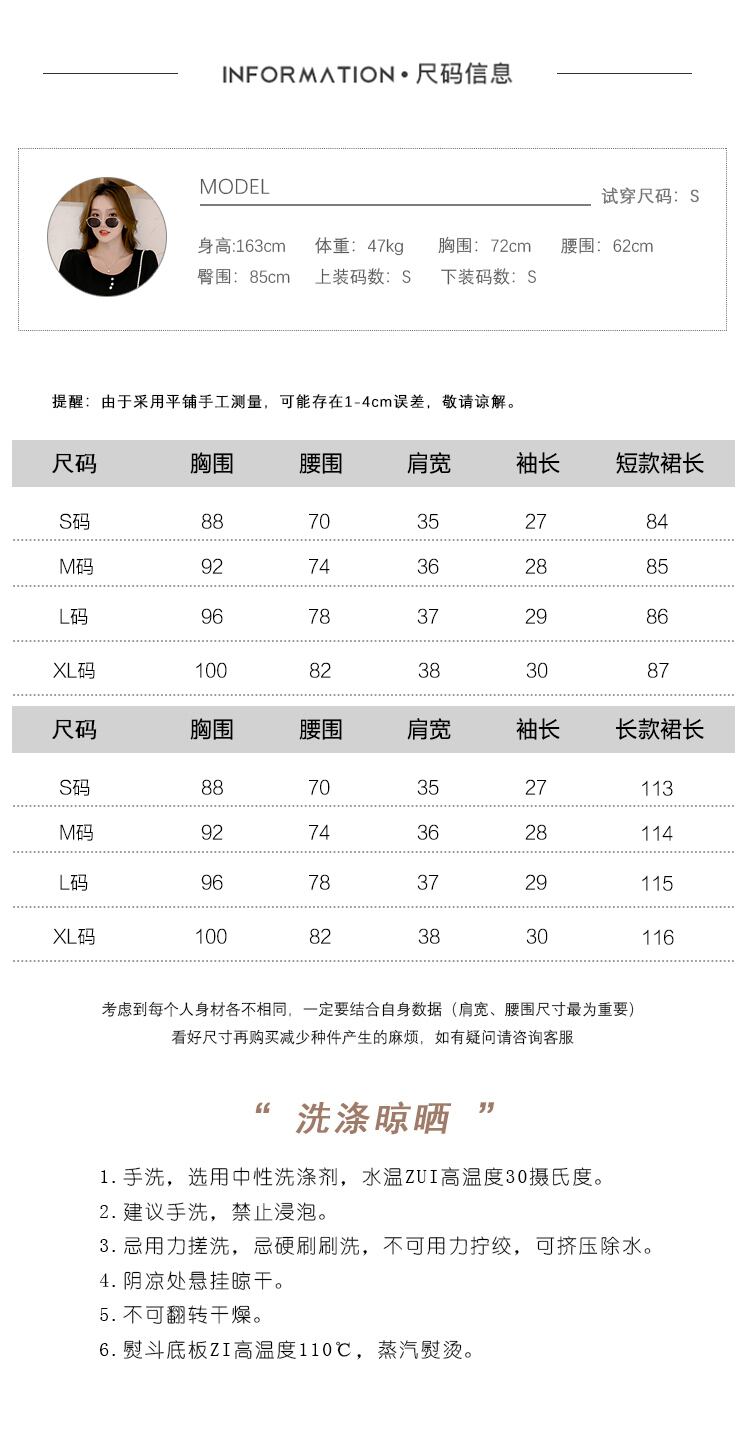 INFORMATION • 尺码信息

MODEL

试穿尺码：S

身高:163cm　体重：47kg　胸围：72cm　腰围：62cm
臀围：85cm　上装码数：S　下装码数：S

提醒：由于采用平铺手工测量，可能存在1-4cm误差，敬请谅解。

| 尺码 | 胸围 | 腰围 | 肩宽 | 袖长 | 短款裙长 |
|---|---|---|---|---|---|
| S码 | 88 | 70 | 35 | 27 | 84 |
| M码 | 92 | 74 | 36 | 28 | 85 |
| L码 | 96 | 78 | 37 | 29 | 86 |
| XL码 | 100 | 82 | 38 | 30 | 87 |

| 尺码 | 胸围 | 腰围 | 肩宽 | 袖长 | 长款裙长 |
|---|---|---|---|---|---|
| S码 | 88 | 70 | 35 | 27 | 113 |
| M码 | 92 | 74 | 36 | 28 | 114 |
| L码 | 96 | 78 | 37 | 29 | 115 |
| XL码 | 100 | 82 | 38 | 30 | 116 |

考虑到每个人身材各不相同，一定要结合自身数据（肩宽、腰围尺寸最为重要）
看好尺寸再购买减少种件产生的麻烦，如有疑问请咨询客服

“ 洗涤晾晒 ”

1. 手洗，选用中性洗涤剂，水温ZUI高温度30摄氏度。
2. 建议手洗，禁止浸泡。
3. 忌用力搓洗，忌硬刷刷洗，不可用力拧绞，可挤压除水。
4. 阴凉处悬挂晾干。
5. 不可翻转干燥。
6. 熨斗底板ZI高温度110℃，蒸汽熨烫。